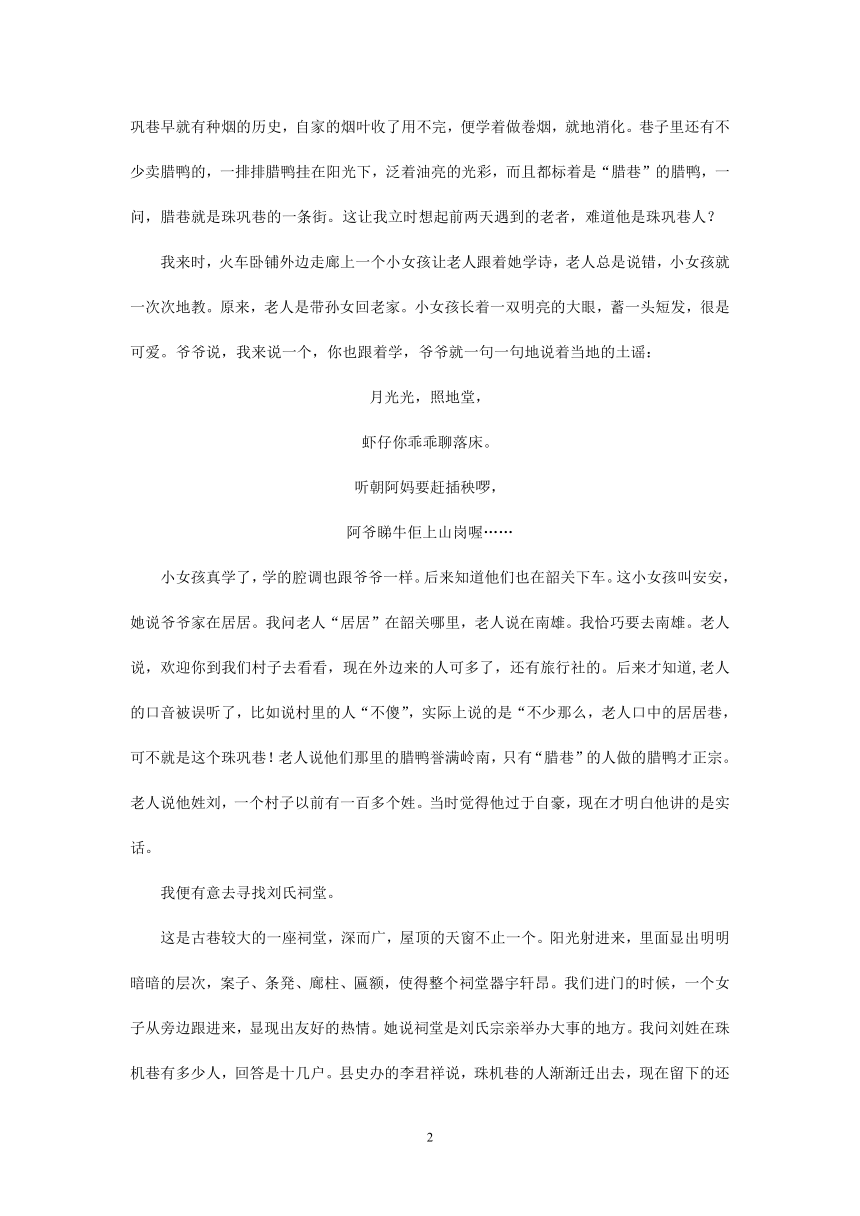 巩巷早就有种烟的历史，自家的烟叶收了用不完，便学着做卷烟，就地消化。巷子里还有不少卖腊鸭的，一排排腊鸭挂在阳光下，泛着油亮的光彩，而且都标着是“腊巷”的腊鸭，一问，腊巷就是珠巩巷的一条街。这让我立时想起前两天遇到的老者，难道他是珠巩巷人？

我来时，火车卧铺外边走廊上一个小女孩让老人跟着她学诗，老人总是说错，小女孩就一次次地教。原来，老人是带孙女回老家。小女孩长着一双明亮的大眼，蓄一头短发，很是可爱。爷爷说，我来说一个，你也跟着学，爷爷就一句一句地说着当地的土谣：

月光光，照地堂，

虾仔你乖乖聊落床。

听朝阿妈要赶插秧啰，

阿爷睇牛佢上山岗喔……

小女孩真学了，学的腔调也跟爷爷一样。后来知道他们也在韶关下车。这小女孩叫安安，她说爷爷家在居居。我问老人“居居”在韶关哪里，老人说在南雄。我恰巧要去南雄。老人说，欢迎你到我们村子去看看，现在外边来的人可多了，还有旅行社的。后来才知道,老人的口音被误听了，比如说村里的人“不傻”，实际上说的是“不少那么，老人口中的居居巷，可不就是这个珠巩巷！老人说他们那里的腊鸭誉满岭南，只有“腊巷”的人做的腊鸭才正宗。老人说他姓刘，一个村子以前有一百多个姓。当时觉得他过于自豪，现在才明白他讲的是实话。

我便有意去寻找刘氏祠堂。

这是古巷较大的一座祠堂，深而广，屋顶的天窗不止一个。阳光射进来，里面显出明明暗暗的层次，案子、条凳、廊柱、匾额，使得整个祠堂器宇轩昂。我们进门的时候，一个女子从旁边跟进来，显现出友好的热情。她说祠堂是刘氏宗亲举办大事的地方。我问刘姓在珠机巷有多少人，回答是十几户。县史办的李君祥说，珠机巷的人渐渐迁出去，现在留下的还

2